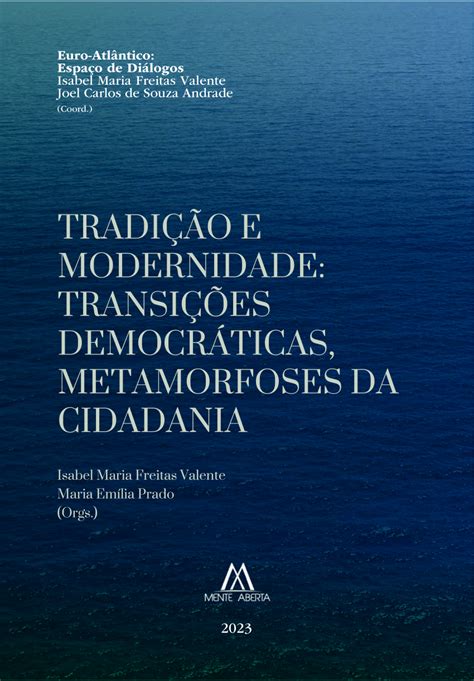 Euro-Atlântico:
Espaço de Diálogos
Isabel Maria Freitas Valente
Joel Carlos de Souza Andrade
(Coord.)

TRADIÇÃO E MODERNIDADE: TRANSIÇÕES DEMOCRÁTICAS, METAMORFOSES DA CIDADANIA

Isabel Maria Freitas Valente
Maria Emília Prado
(Orgs.)

MENTE ABERTA

2023